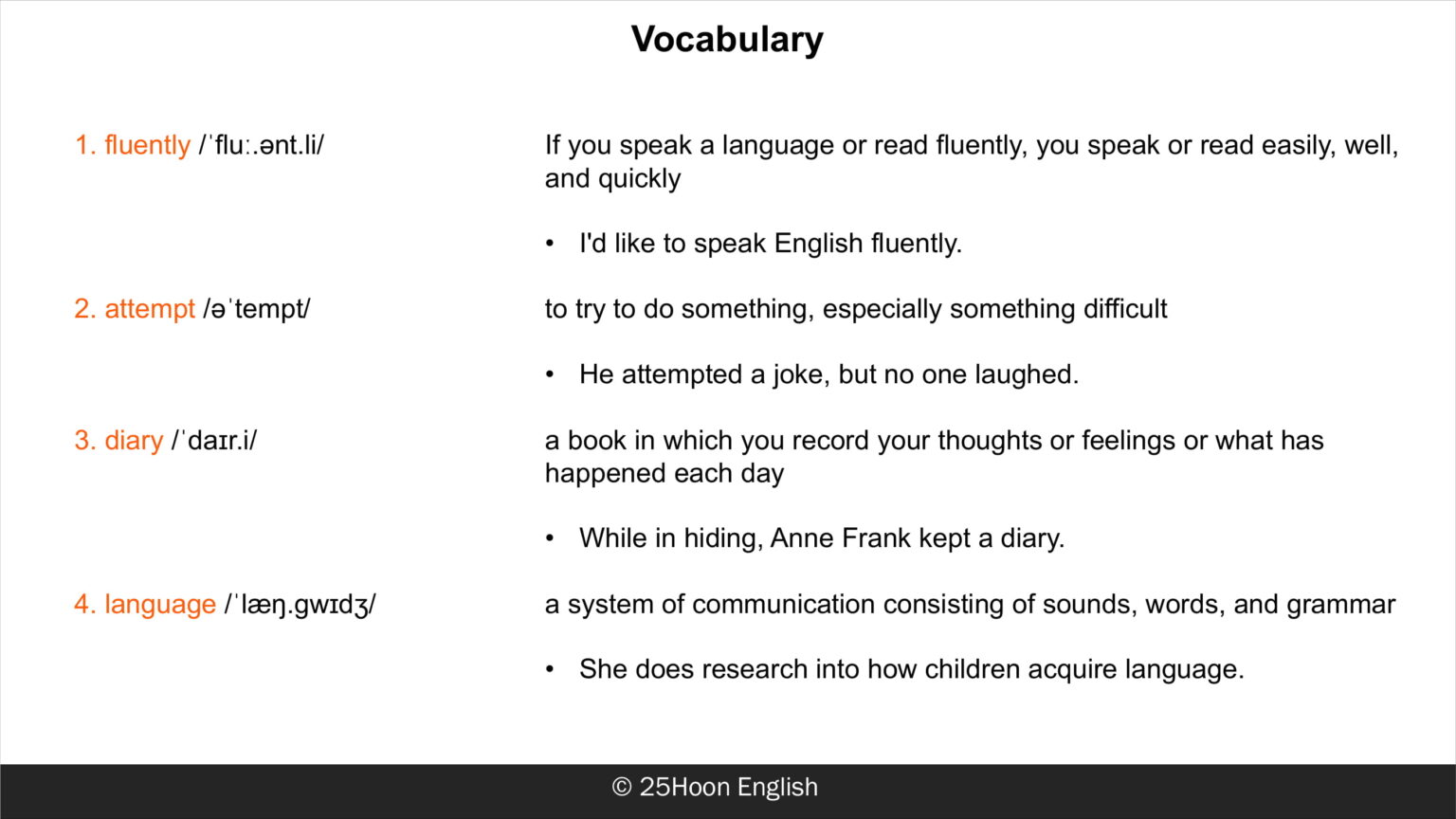 Vocabulary

1. fluently /ˈfluː.ənt.li/

If you speak a language or read fluently, you speak or read easily, well, and quickly

• I'd like to speak English fluently.

2. attempt /əˈtempt/

to try to do something, especially something difficult

• He attempted a joke, but no one laughed.

3. diary /ˈdaɪr.i/

a book in which you record your thoughts or feelings or what has happened each day

• While in hiding, Anne Frank kept a diary.

4. language /ˈlæŋ.gwɪdʒ/

a system of communication consisting of sounds, words, and grammar

• She does research into how children acquire language.

© 25Hoon English